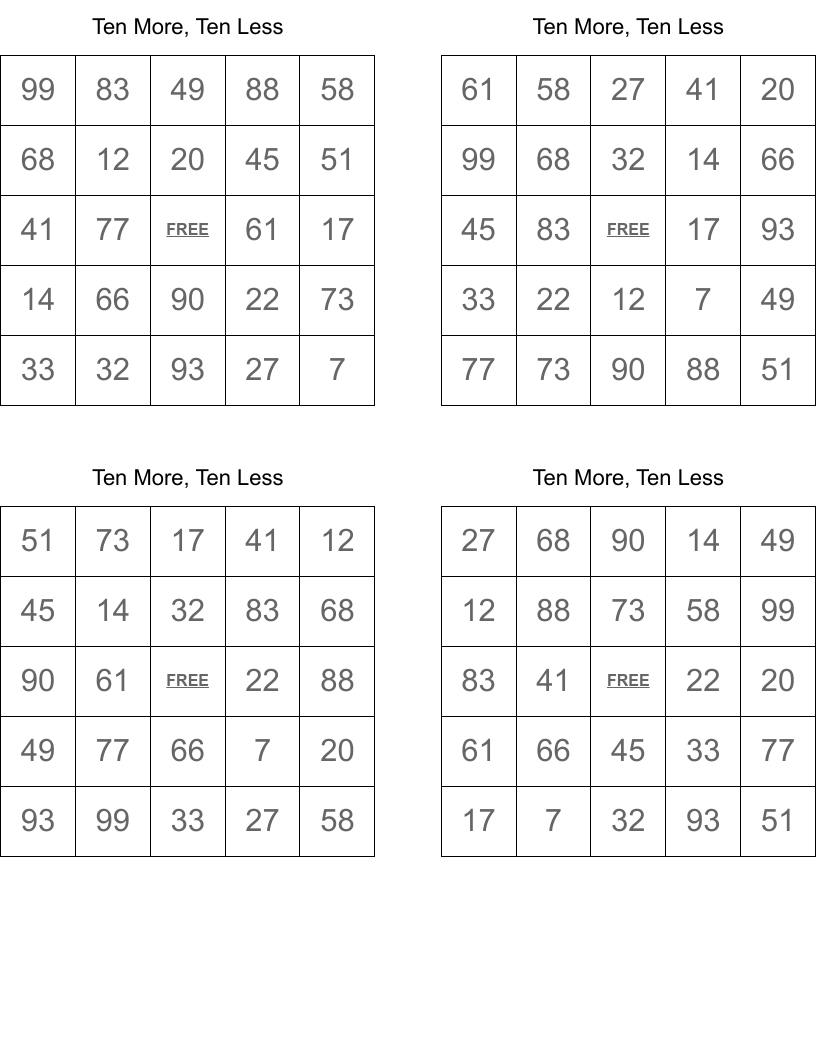 Ten More, Ten Less

| 99 | 83 | 49 | 88 | 58 |
|---|---|---|---|---|
| 68 | 12 | 20 | 45 | 51 |
| 41 | 77 | FREE | 61 | 17 |
| 14 | 66 | 90 | 22 | 73 |
| 33 | 32 | 93 | 27 | 7 |

Ten More, Ten Less

| 61 | 58 | 27 | 41 | 20 |
|---|---|---|---|---|
| 99 | 68 | 32 | 14 | 66 |
| 45 | 83 | FREE | 17 | 93 |
| 33 | 22 | 12 | 7 | 49 |
| 77 | 73 | 90 | 88 | 51 |

Ten More, Ten Less

| 51 | 73 | 17 | 41 | 12 |
|---|---|---|---|---|
| 45 | 14 | 32 | 83 | 68 |
| 90 | 61 | FREE | 22 | 88 |
| 49 | 77 | 66 | 7 | 20 |
| 93 | 99 | 33 | 27 | 58 |

Ten More, Ten Less

| 27 | 68 | 90 | 14 | 49 |
|---|---|---|---|---|
| 12 | 88 | 73 | 58 | 99 |
| 83 | 41 | FREE | 22 | 20 |
| 61 | 66 | 45 | 33 | 77 |
| 17 | 7 | 32 | 93 | 51 |